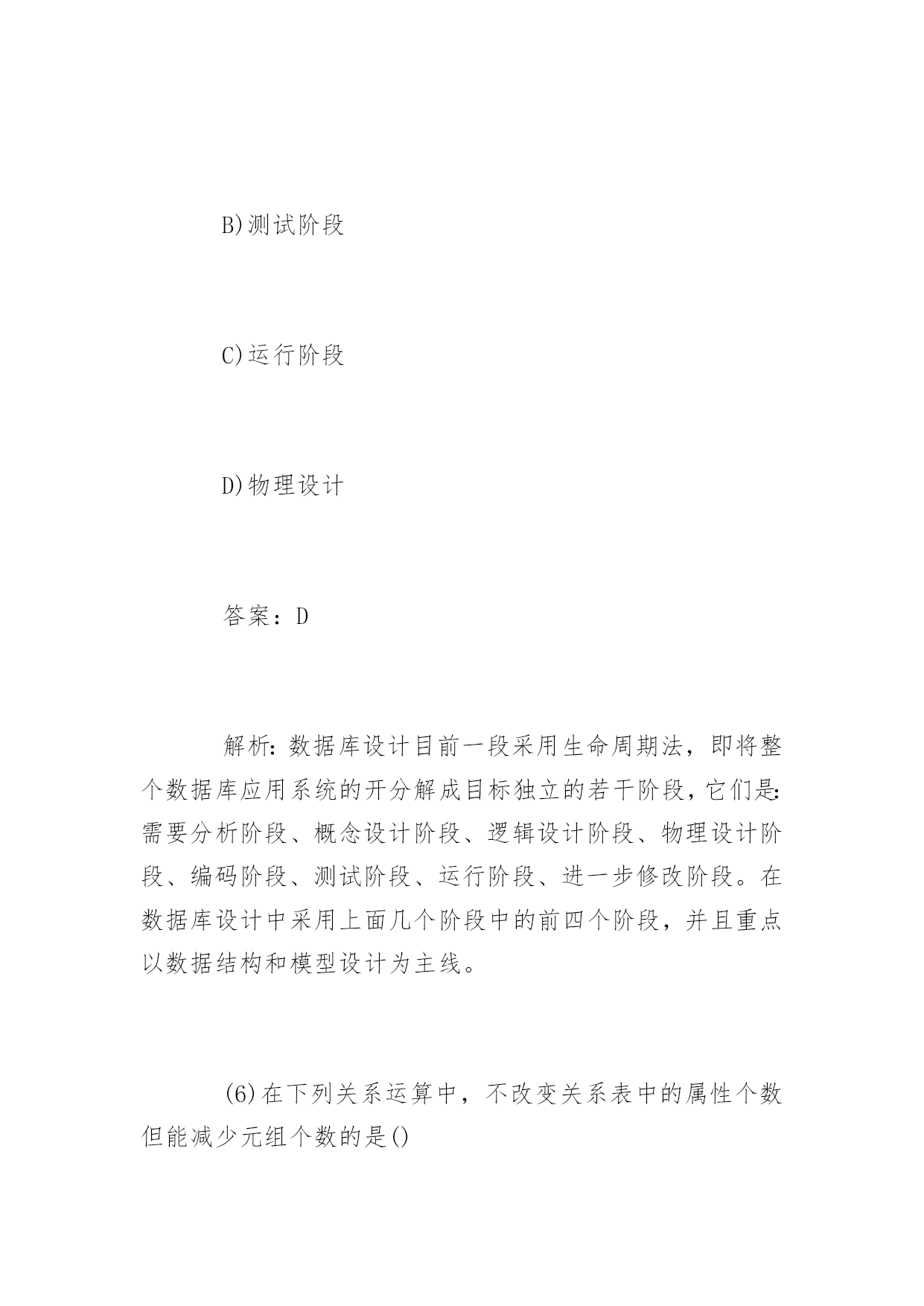 B)测试阶段

C)运行阶段

D)物理设计

答案：D

解析：数据库设计目前一段采用生命周期法，即将整个数据库应用系统的开分解成目标独立的若干阶段，它们是：需要分析阶段、概念设计阶段、逻辑设计阶段、物理设计阶段、编码阶段、测试阶段、运行阶段、进一步修改阶段。在数据库设计中采用上面几个阶段中的前四个阶段，并且重点以数据结构和模型设计为主线。

(6)在下列关系运算中，不改变关系表中的属性个数但能减少元组个数的是()